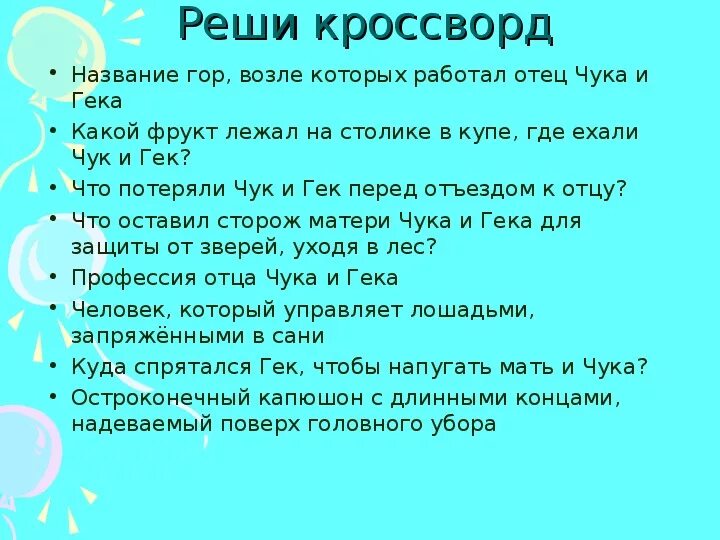 Реши кроссворд

• Название гор, возле которых работал отец Чука и Гека
• Какой фрукт лежал на столике в купе, где ехали Чук и Гек?
• Что потеряли Чук и Гек перед отъездом к отцу?
• Что оставил сторож матери Чука и Гека для защиты от зверей, уходя в лес?
• Профессия отца Чука и Гека
• Человек, который управляет лошадьми, запряжёнными в сани
• Куда спрятался Гек, чтобы напугать мать и Чука?
• Остроконечный капюшон с длинными концами, надеваемый поверх головного убора